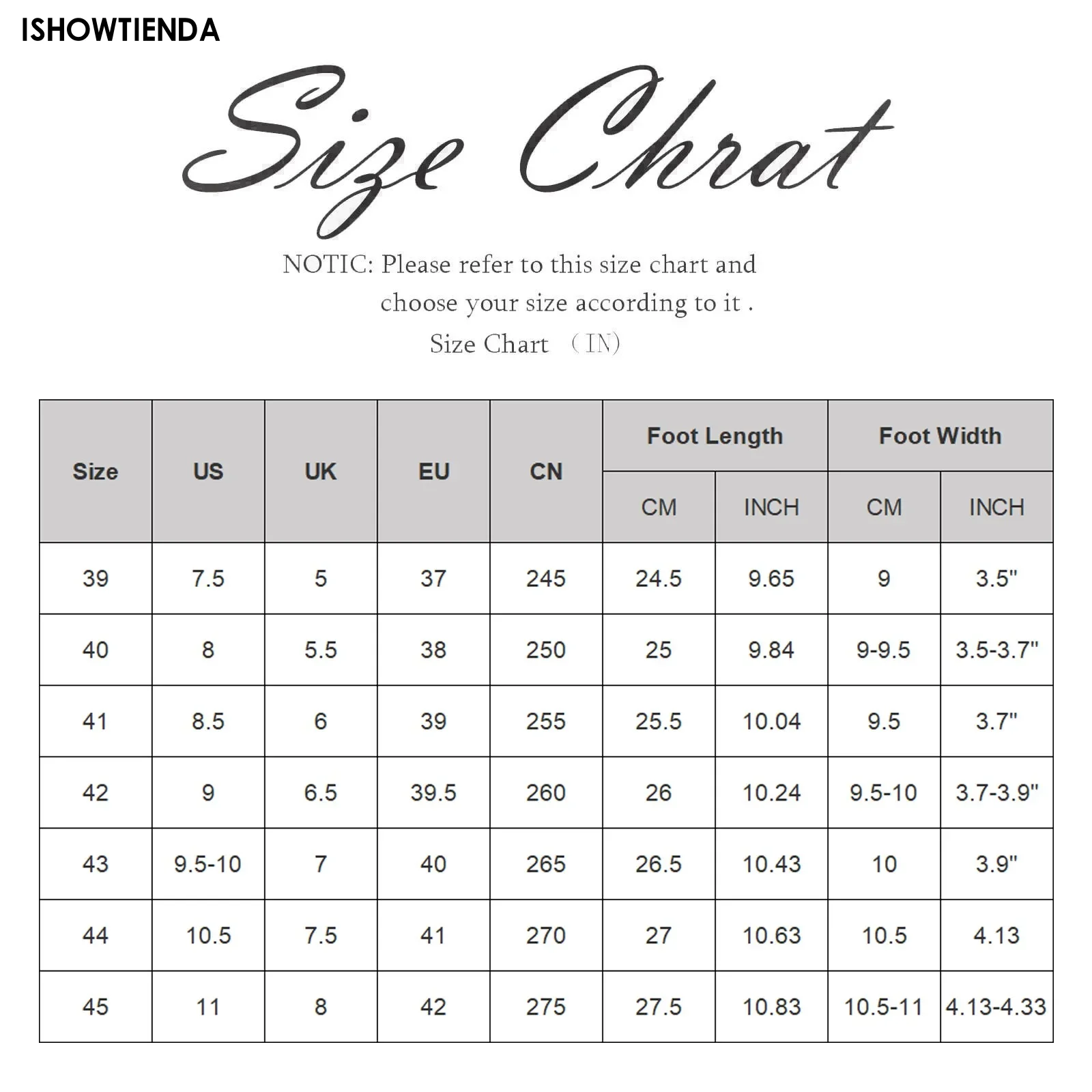 ISHOWTIENDA

Size Chrat

NOTIC: Please refer to this size chart and choose your size according to it .

Size Chart （IN)

| Size | US | UK | EU | CN | Foot Length CM | Foot Length INCH | Foot Width CM | Foot Width INCH |
|---|---|---|---|---|---|---|---|---|
| 39 | 7.5 | 5 | 37 | 245 | 24.5 | 9.65 | 9 | 3.5" |
| 40 | 8 | 5.5 | 38 | 250 | 25 | 9.84 | 9-9.5 | 3.5-3.7" |
| 41 | 8.5 | 6 | 39 | 255 | 25.5 | 10.04 | 9.5 | 3.7" |
| 42 | 9 | 6.5 | 39.5 | 260 | 26 | 10.24 | 9.5-10 | 3.7-3.9" |
| 43 | 9.5-10 | 7 | 40 | 265 | 26.5 | 10.43 | 10 | 3.9" |
| 44 | 10.5 | 7.5 | 41 | 270 | 27 | 10.63 | 10.5 | 4.13 |
| 45 | 11 | 8 | 42 | 275 | 27.5 | 10.83 | 10.5-11 | 4.13-4.33 |